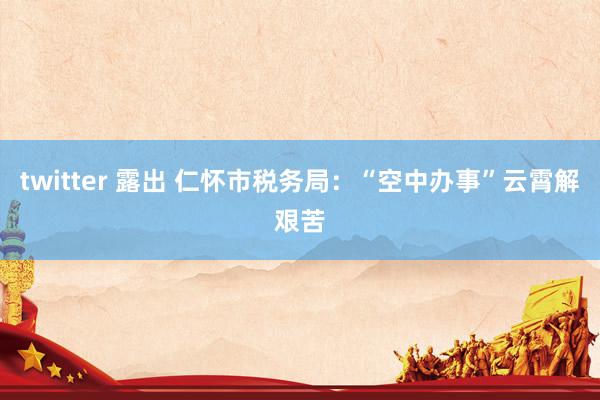 twitter 露出 仁怀市税务局：“空中办事”云霄解艰苦